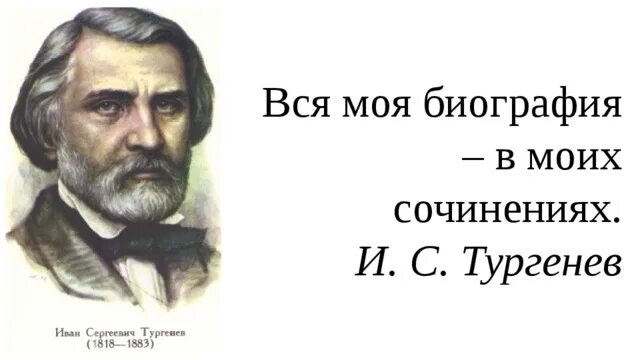 Иван Сергеевич Тургенев
(1818—1883)

Вся моя биография – в моих сочинениях.
И. С. Тургенев